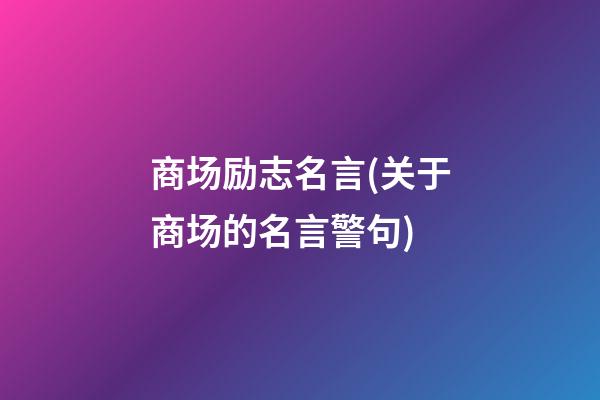 商场励志名言(关于商场的名言警句)